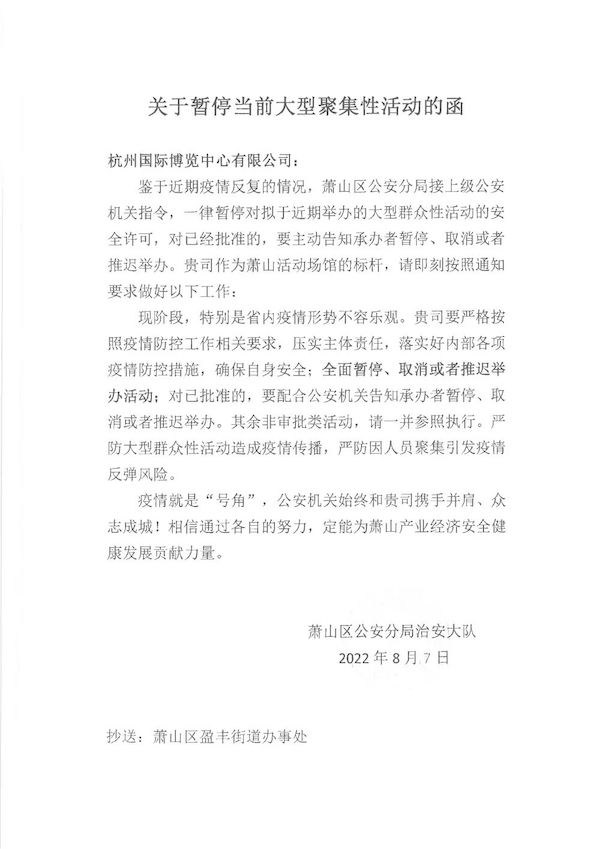 关于暂停当前大型聚集性活动的函

杭州国际博览中心有限公司：

鉴于近期疫情反复的情况，萧山区公安分局接上级公安机关指令，一律暂停对拟于近期举办的大型群众性活动的安全许可，对已经批准的，要主动告知承办者暂停、取消或者推迟举办。贵司作为萧山活动场馆的标杆，请即刻按照通知要求做好以下工作：

现阶段，特别是省内疫情形势不容乐观。贵司要严格按照疫情防控工作相关要求，压实主体责任，落实好内部各项疫情防控措施，确保自身安全；全面暂停、取消或者推迟举办活动；对已批准的，要配合公安机关告知承办者暂停、取消或者推迟举办。其余非审批类活动，请一并参照执行。严防大型群众性活动造成疫情传播，严防因人员聚集引发疫情反弹风险。

疫情就是“号角”，公安机关始终和贵司携手并肩、众志成城！相信通过各自的努力，定能为萧山产业经济安全健康发展贡献力量。

萧山区公安分局治安大队

2022 年 8 月 7 日

抄送：萧山区盈丰街道办事处